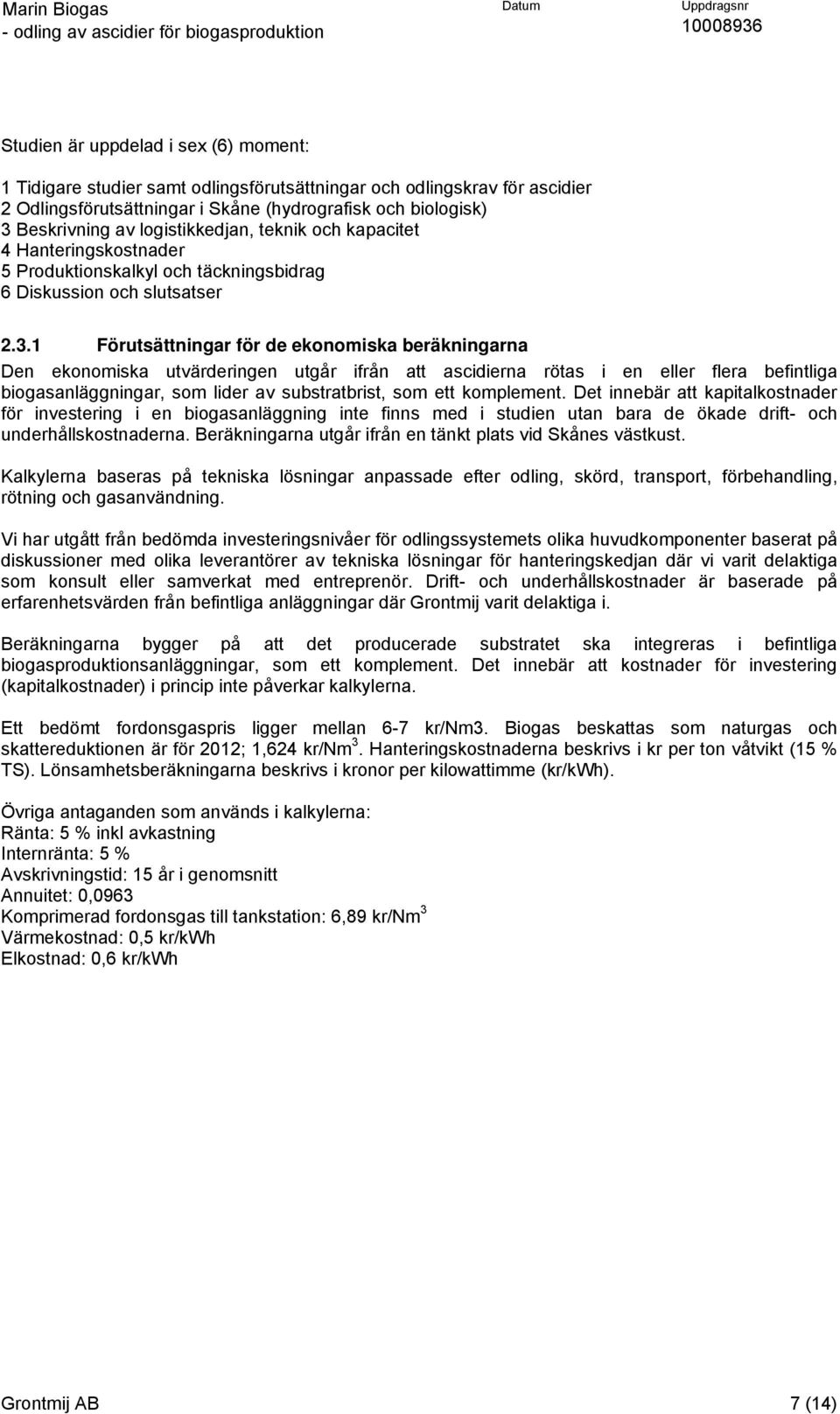 Marin Biogas
- odling av ascidier för biogasproduktion

Datum

Uppdragsnr
10008936

Studien är uppdelad i sex (6) moment:

1 Tidigare studier samt odlingsförutsättningar och odlingskrav för ascidier
2 Odlingsförutsättningar i Skåne (hydrografisk och biologisk)
3 Beskrivning av logistikkedjan, teknik och kapacitet
4 Hanteringskostnader
5 Produktionskalkyl och täckningsbidrag
6 Diskussion och slutsatser

2.3.1 Förutsättningar för de ekonomiska beräkningarna
Den ekonomiska utvärderingen utgår ifrån att ascidierna rötas i en eller flera befintliga biogasanläggningar, som lider av substratbrist, som ett komplement. Det innebär att kapitalkostnader för investering i en biogasanläggning inte finns med i studien utan bara de ökade drift- och underhållskostnaderna. Beräkningarna utgår ifrån en tänkt plats vid Skånes västkust.

Kalkylerna baseras på tekniska lösningar anpassade efter odling, skörd, transport, förbehandling, rötning och gasanvändning.

Vi har utgått från bedömda investeringsnivåer för odlingssystemets olika huvudkomponenter baserat på diskussioner med olika leverantörer av tekniska lösningar för hanteringskedjan där vi varit delaktiga som konsult eller samverkat med entreprenör. Drift- och underhållskostnader är baserade på erfarenhetsvärden från befintliga anläggningar där Grontmij varit delaktiga i.

Beräkningarna bygger på att det producerade substratet ska integreras i befintliga biogasproduktionsanläggningar, som ett komplement. Det innebär att kostnader för investering (kapitalkostnader) i princip inte påverkar kalkylerna.

Ett bedömt fordonsgaspris ligger mellan 6-7 kr/Nm3. Biogas beskattas som naturgas och skattereduktionen är för 2012; 1,624 kr/Nm$^3$. Hanteringskostnaderna beskrivs i kr per ton våtvikt (15 % TS). Lönsamhetsberäkningarna beskrivs i kronor per kilowattimme (kr/kWh).

Övriga antaganden som används i kalkylerna:
Ränta: 5 % inkl avkastning
Internränta: 5 %
Avskrivningstid: 15 år i genomsnitt
Annuitet: 0,0963
Komprimerad fordonsgas till tankstation: 6,89 kr/Nm$^3$
Värmekostnad: 0,5 kr/kWh
Elkostnad: 0,6 kr/kWh

Grontmij AB
7 (14)